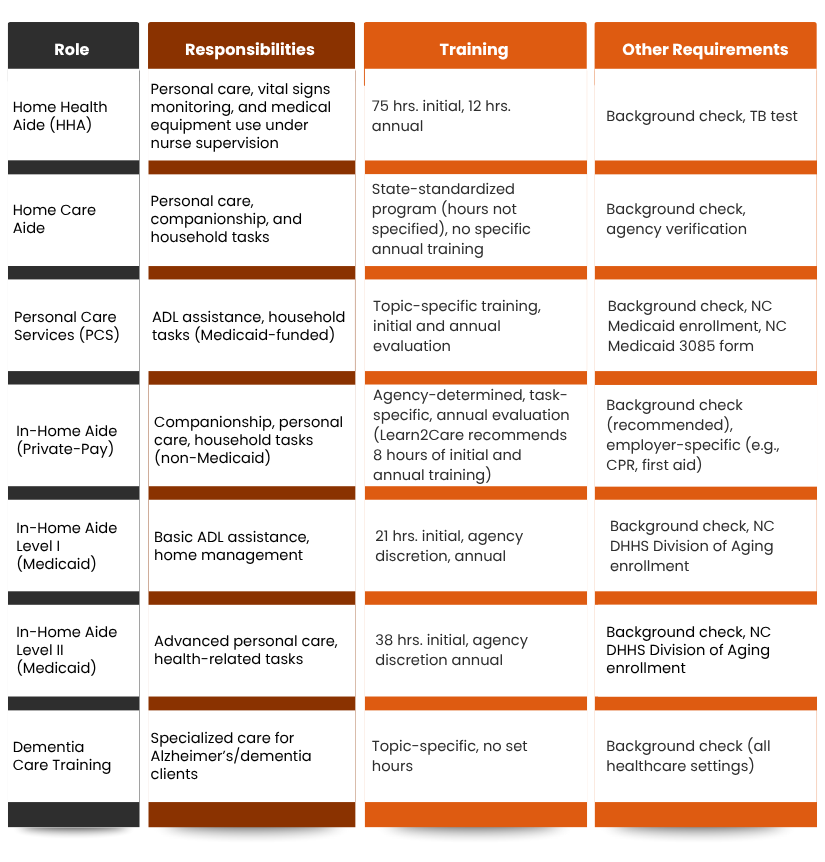 | Role | Responsibilities | Training | Other Requirements |
|---|---|---|---|
| Home Health Aide (HHA) | Personal care, vital signs monitoring, and medical equipment use under nurse supervision | 75 hrs. initial, 12 hrs. annual | Background check, TB test |
| Home Care Aide | Personal care, companionship, and household tasks | State-standardized program (hours not specified), no specific annual training | Background check, agency verification |
| Personal Care Services (PCS) | ADL assistance, household tasks (Medicaid-funded) | Topic-specific training, initial and annual evaluation | Background check, NC Medicaid enrollment, NC Medicaid 3085 form |
| In-Home Aide (Private-Pay) | Companionship, personal care, household tasks (non-Medicaid) | Agency-determined, task-specific, annual evaluation (Learn2Care recommends 8 hours of initial and annual training) | Background check (recommended), employer-specific (e.g., CPR, first aid) |
| In-Home Aide Level I (Medicaid) | Basic ADL assistance, home management | 21 hrs. initial, agency discretion, annual | Background check, NC DHHS Division of Aging enrollment |
| In-Home Aide Level II (Medicaid) | Advanced personal care, health-related tasks | 38 hrs. initial, agency discretion annual | Background check, NC DHHS Division of Aging enrollment |
| Dementia Care Training | Specialized care for Alzheimer's/dementia clients | Topic-specific, no set hours | Background check (all healthcare settings) |